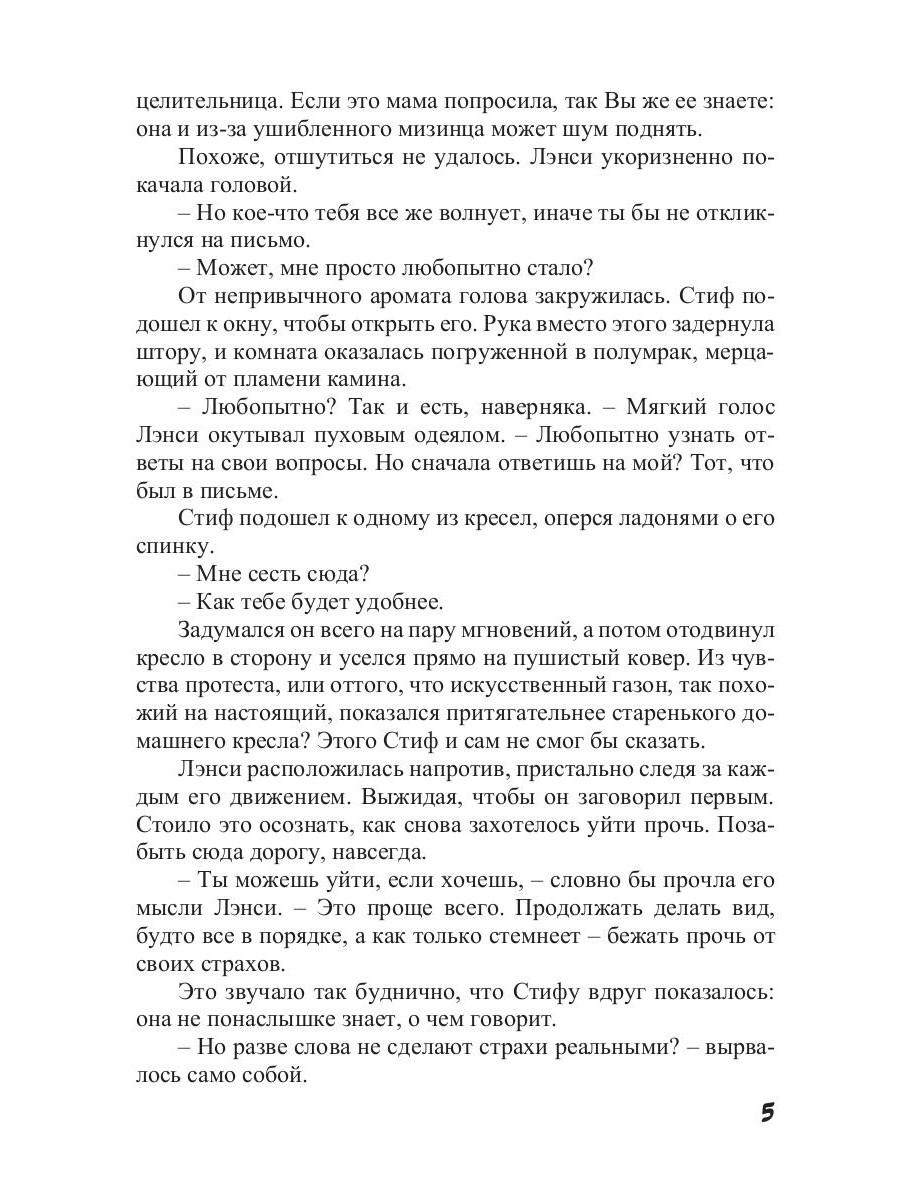 целительница. Если это мама попросила, так Вы же ее знаете: она и из-за ушибленного мизинца может шум поднять.

Похоже, отшутиться не удалось. Лэнси укоризненно покачала головой.

– Но кое-что тебя все же волнует, иначе ты бы не откликнулся на письмо.

– Может, мне просто любопытно стало?

От непривычного аромата голова закружилась. Стиф подошел к окну, чтобы открыть его. Рука вместо этого задернула штору, и комната оказалась погруженной в полумрак, мерцающий от пламени камина.

– Любопытно? Так и есть, наверняка. – Мягкий голос Лэнси окутывал пуховым одеялом. – Любопытно узнать ответы на свои вопросы. Но сначала ответишь на мой? Тот, что был в письме.

Стиф подошел к одному из кресел, оперся ладонями о его спинку.

– Мне сесть сюда?

– Как тебе будет удобнее.

Задумался он всего на пару мгновений, а потом отодвинул кресло в сторону и уселся прямо на пушистый ковер. Из чувства протеста, или оттого, что искусственный газон, так похожий на настоящий, показался притягательнее старенького домашнего кресла? Этого Стиф и сам не смог бы сказать.

Лэнси расположилась напротив, пристально следя за каждым его движением. Выжидая, чтобы он заговорил первым. Стоило это осознать, как снова захотелось уйти прочь. Позабыть сюда дорогу, навсегда.

– Ты можешь уйти, если хочешь, – словно бы прочла его мысли Лэнси. – Это проще всего. Продолжать делать вид, будто все в порядке, а как только стемнеет – бежать прочь от своих страхов.

Это звучало так буднично, что Стифу вдруг показалось: она не понаслышке знает, о чем говорит.

– Но разве слова не сделают страхи реальными? – вырвалось само собой.

5